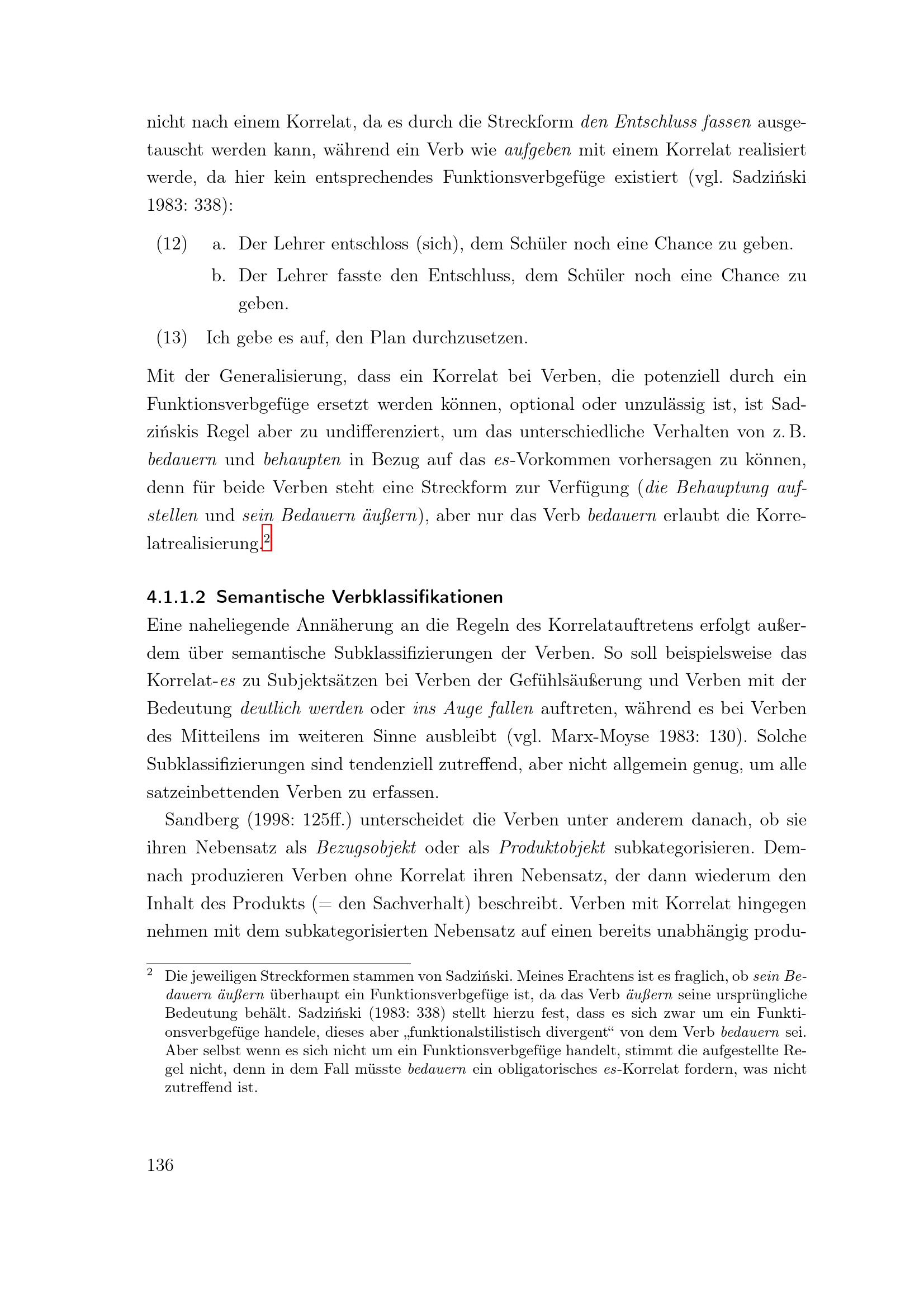 nicht nach einem Korrelat, da es durch die Streckform den Entschluss fassen ausgetauscht werden kann, während ein Verb wie aufgeben mit einem Korrelat realisiert werde, da hier kein entsprechendes Funktionsverbgefüge existiert (vgl. Sadziński 1983: 338):

(12) a. Der Lehrer entschloss (sich), dem Schüler noch eine Chance zu geben.
b. Der Lehrer fasste den Entschluss, dem Schüler noch eine Chance zu geben.

(13) Ich gebe es auf, den Plan durchzusetzen.

Mit der Generalisierung, dass ein Korrelat bei Verben, die potenziell durch ein Funktionsverbgefüge ersetzt werden können, optional oder unzulässig ist, ist Sadzińskis Regel aber zu undifferenziert, um das unterschiedliche Verhalten von z. B. bedauern und behaupten in Bezug auf das es-Vorkommen vorhersagen zu können, denn für beide Verben steht eine Streckform zur Verfügung (die Behauptung aufstellen und sein Bedauern äußern), aber nur das Verb bedauern erlaubt die Korrelatrealisierung.$^2$

4.1.1.2 Semantische Verbklassifikationen
Eine naheliegende Annäherung an die Regeln des Korrelatauftretens erfolgt außerdem über semantische Subklassifizierungen der Verben. So soll beispielsweise das Korrelat-es zu Subjektsätzen bei Verben der Gefühlsäußerung und Verben mit der Bedeutung deutlich werden oder ins Auge fallen auftreten, während es bei Verben des Mitteilens im weiteren Sinne ausbleibt (vgl. Marx-Moyse 1983: 130). Solche Subklassifizierungen sind tendenziell zutreffend, aber nicht allgemein genug, um alle satzeinbettenden Verben zu erfassen.

Sandberg (1998: 125ff.) unterscheidet die Verben unter anderem danach, ob sie ihren Nebensatz als Bezugsobjekt oder als Produktobjekt subkategorisieren. Demnach produzieren Verben ohne Korrelat ihren Nebensatz, der dann wiederum den Inhalt des Produkts (= den Sachverhalt) beschreibt. Verben mit Korrelat hingegen nehmen mit dem subkategorisierten Nebensatz auf einen bereits unabhängig produ-

$^2$ Die jeweiligen Streckformen stammen von Sadziński. Meines Erachtens ist es fraglich, ob sein Bedauern äußern überhaupt ein Funktionsverbgefüge ist, da das Verb äußern seine ursprüngliche Bedeutung behält. Sadziński (1983: 338) stellt hierzu fest, dass es sich zwar um ein Funktionsverbgefüge handele, dieses aber „funktionalstilistisch divergent“ von dem Verb bedauern sei. Aber selbst wenn es sich nicht um ein Funktionsverbgefüge handelt, stimmt die aufgestellte Regel nicht, denn in dem Fall müsste bedauern ein obligatorisches es-Korrelat fordern, was nicht zutreffend ist.

136